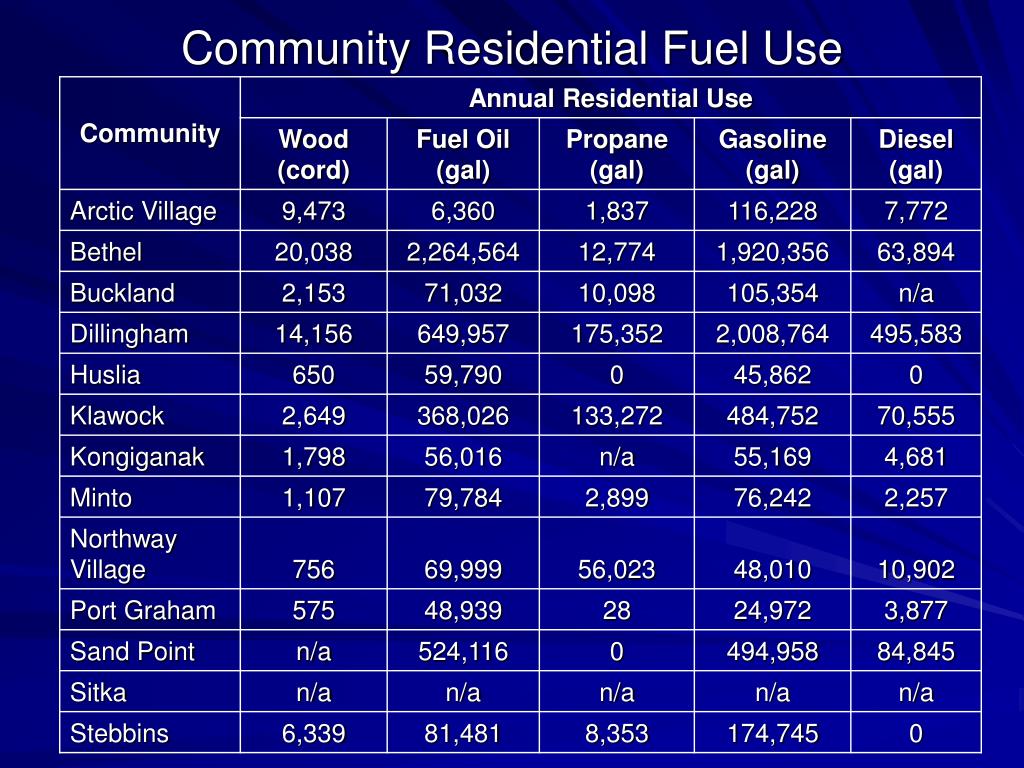 Community Residential Fuel Use

| Community | Annual Residential Use | | | | |
|---|---|---|---|---|---|
| | Wood (cord) | Fuel Oil (gal) | Propane (gal) | Gasoline (gal) | Diesel (gal) |
| Arctic Village | 9,473 | 6,360 | 1,837 | 116,228 | 7,772 |
| Bethel | 20,038 | 2,264,564 | 12,774 | 1,920,356 | 63,894 |
| Buckland | 2,153 | 71,032 | 10,098 | 105,354 | n/a |
| Dillingham | 14,156 | 649,957 | 175,352 | 2,008,764 | 495,583 |
| Huslia | 650 | 59,790 | 0 | 45,862 | 0 |
| Klawock | 2,649 | 368,026 | 133,272 | 484,752 | 70,555 |
| Kongiganak | 1,798 | 56,016 | n/a | 55,169 | 4,681 |
| Minto | 1,107 | 79,784 | 2,899 | 76,242 | 2,257 |
| Northway Village | 756 | 69,999 | 56,023 | 48,010 | 10,902 |
| Port Graham | 575 | 48,939 | 28 | 24,972 | 3,877 |
| Sand Point | n/a | 524,116 | 0 | 494,958 | 84,845 |
| Sitka | n/a | n/a | n/a | n/a | n/a |
| Stebbins | 6,339 | 81,481 | 8,353 | 174,745 | 0 |